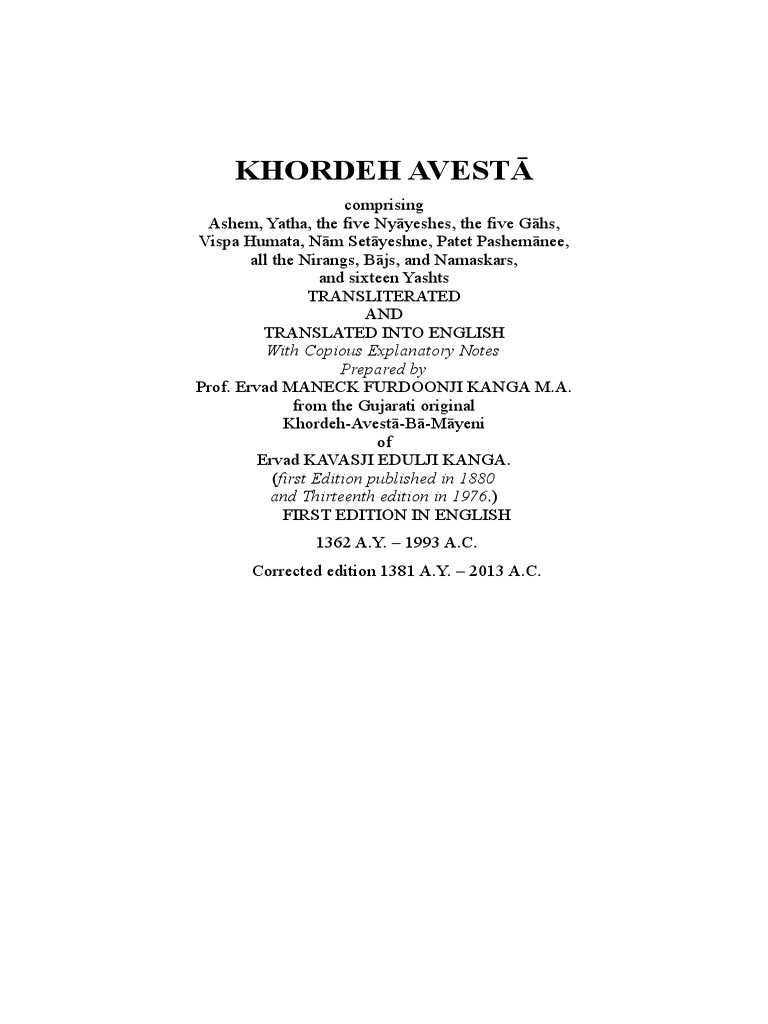 KHORDEH AVESTĀ

comprising
Ashem, Yatha, the five Nyāyeshes, the five Gāhs, Vispa Humata, Nām Setāyeshne, Patet Pashemānee, all the Nirangs, Bājs, and Namaskars, and sixteen Yashts
TRANSLITERATED
AND
TRANSLATED INTO ENGLISH
With Copious Explanatory Notes
Prepared by
Prof. Ervad MANECK FURDOONJI KANGA M.A.
from the Gujarati original
Khordeh-Avestā-Bā-Māyeni
of
Ervad KAVASJI EDULJI KANGA.
(first Edition published in 1880 and Thirteenth edition in 1976.)
FIRST EDITION IN ENGLISH

1362 A.Y. – 1993 A.C.

Corrected edition 1381 A.Y. – 2013 A.C.